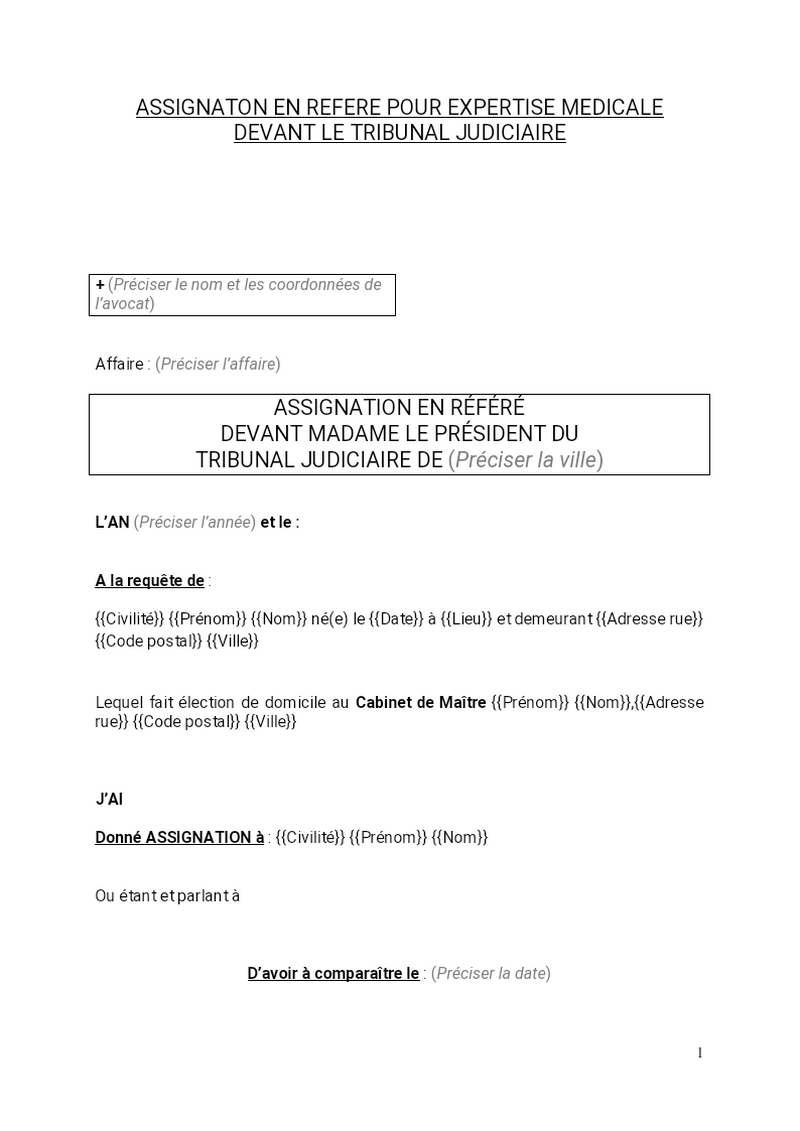 ASSIGNATON EN REFERE POUR EXPERTISE MEDICALE
DEVANT LE TRIBUNAL JUDICIAIRE

+ (Préciser le nom et les coordonnées de l'avocat)

Affaire : (Préciser l'affaire)

ASSIGNATION EN RÉFÉRÉ
DEVANT MADAME LE PRÉSIDENT DU
TRIBUNAL JUDICIAIRE DE (Préciser la ville)

L'AN (Préciser l'année) et le :

A la requête de :

{{Civilité}} {{Prénom}} {{Nom}} né(e) le {{Date}} à {{Lieu}} et demeurant {{Adresse rue}} {{Code postal}} {{Ville}}

Lequel fait élection de domicile au Cabinet de Maître {{Prénom}} {{Nom}},{{Adresse rue}} {{Code postal}} {{Ville}}

J'AI

Donné ASSIGNATION à : {{Civilité}} {{Prénom}} {{Nom}}

Ou étant et parlant à

D'avoir à comparaître le : (Préciser la date)

1